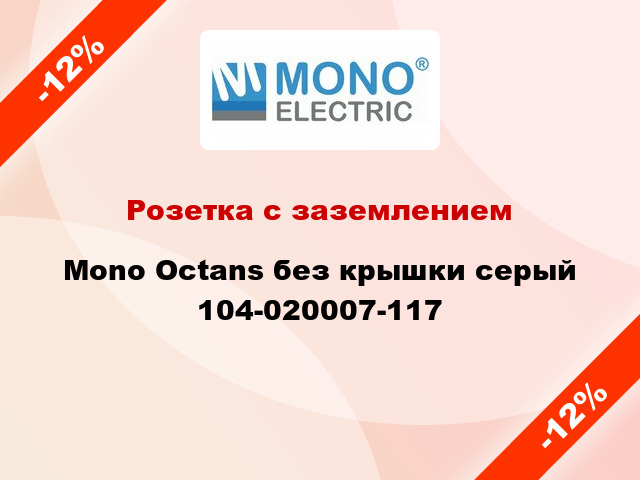 -12%

MONO®
ELECTRIC

Розетка с заземлением

Mono Octans без крышки серый 104-020007-117

-12%